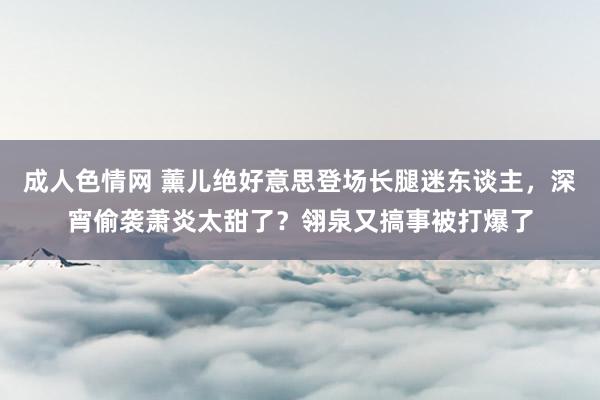 成人色情网 薰儿绝好意思登场长腿迷东谈主，深宵偷袭萧炎太甜了？翎泉又搞事被打爆了